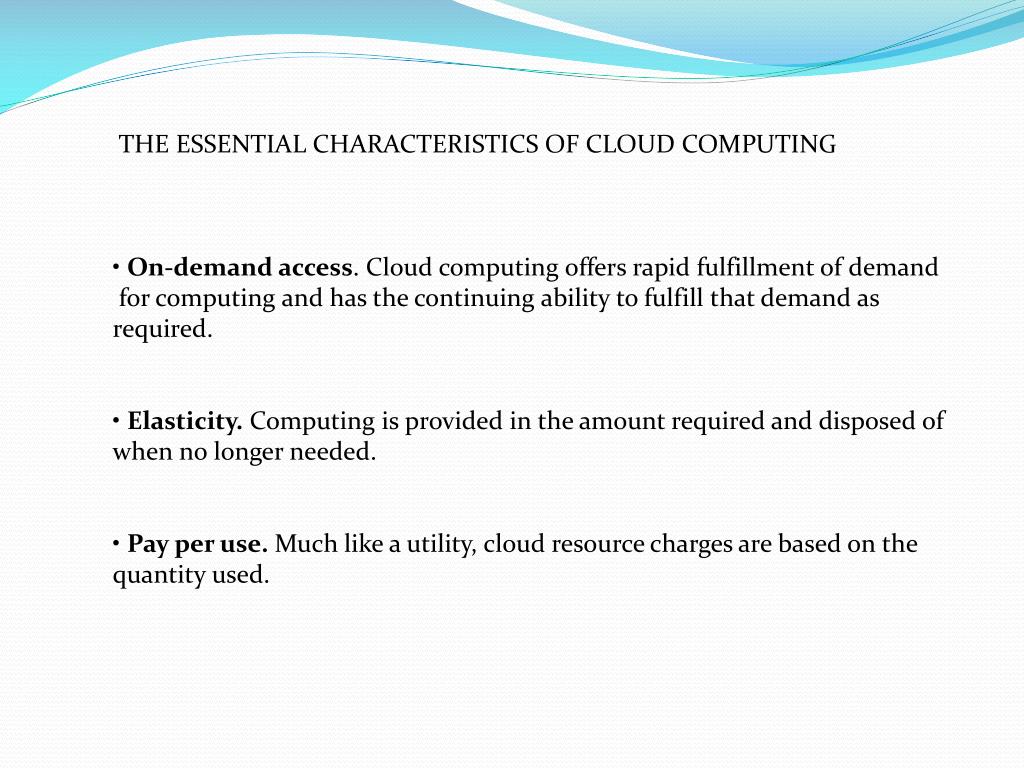 THE ESSENTIAL CHARACTERISTICS OF CLOUD COMPUTING

• On-demand access. Cloud computing offers rapid fulfillment of demand for computing and has the continuing ability to fulfill that demand as required.

• Elasticity. Computing is provided in the amount required and disposed of when no longer needed.

• Pay per use. Much like a utility, cloud resource charges are based on the quantity used.